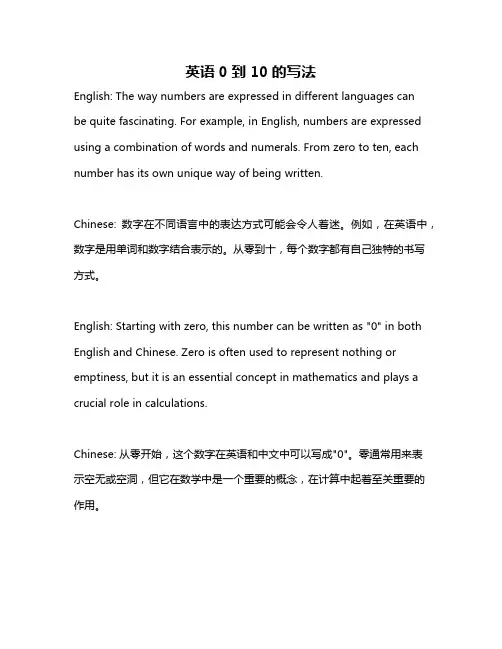 英语 0 到 10 的写法

English: The way numbers are expressed in different languages can be quite fascinating. For example, in English, numbers are expressed using a combination of words and numerals. From zero to ten, each number has its own unique way of being written.

Chinese: 数字在不同语言中的表达方式可能会令人着迷。例如，在英语中，数字是用单词和数字结合表示的。从零到十，每个数字都有自己独特的书写方式。

English: Starting with zero, this number can be written as "0" in both English and Chinese. Zero is often used to represent nothing or emptiness, but it is an essential concept in mathematics and plays a crucial role in calculations.

Chinese: 从零开始，这个数字在英语和中文中可以写成"0"。零通常用来表示空无或空洞，但它在数学中是一个重要的概念，在计算中起着至关重要的作用。